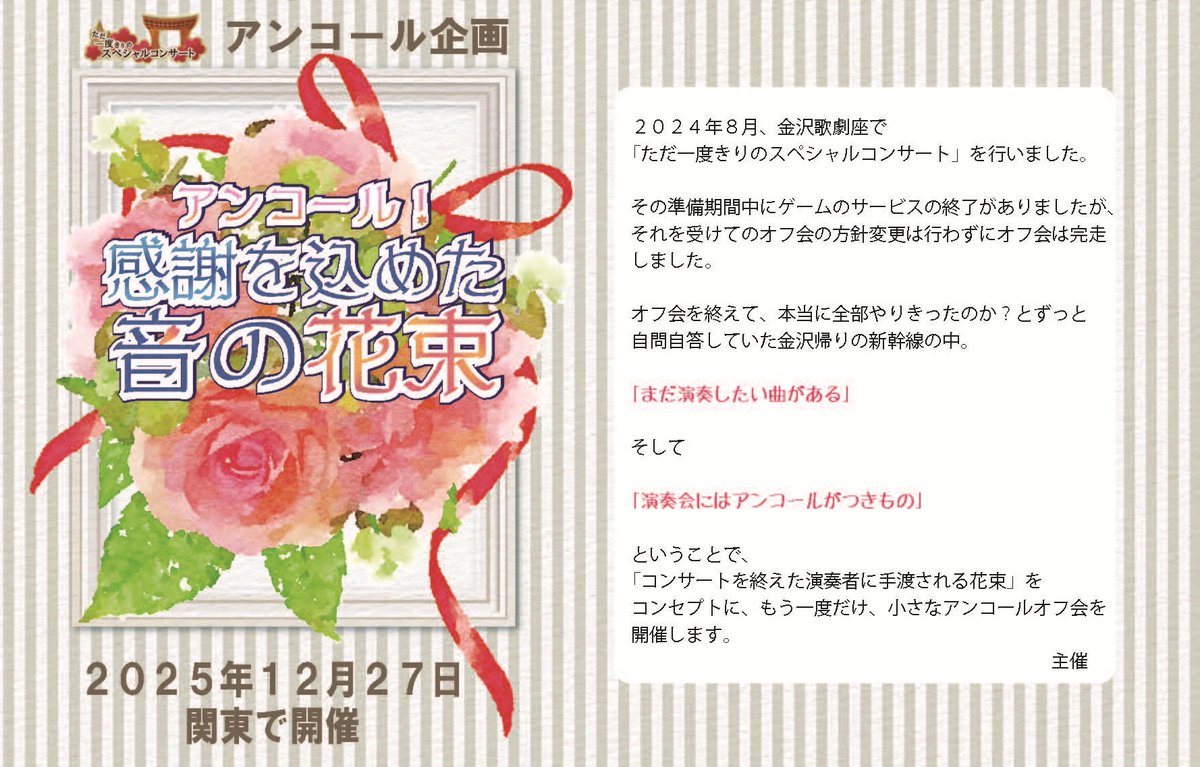 ただ一度きりのスペシャルコンサート

アンコール企画

アンコール！
感謝を込めた
音の花束

２０２５年１２月２７日
関東で開催

２０２４年８月、金沢歌劇座で
「ただ一度きりのスペシャルコンサート」を行いました。

その準備期間中にゲームのサービスの終了がありましたが、それを受けてのオフ会の方針変更は行わずにオフ会は完走しました。

オフ会を終えて、本当に全部やりきったのか？とずっと自問自答していた金沢帰りの新幹線の中。

「まだ演奏したい曲がある」

そして

「演奏会にはアンコールがつきもの」

ということで、
「コンサートを終えた演奏者に手渡される花束」をコンセプトに、もう一度だけ、小さなアンコールオフ会を開催します。

主催